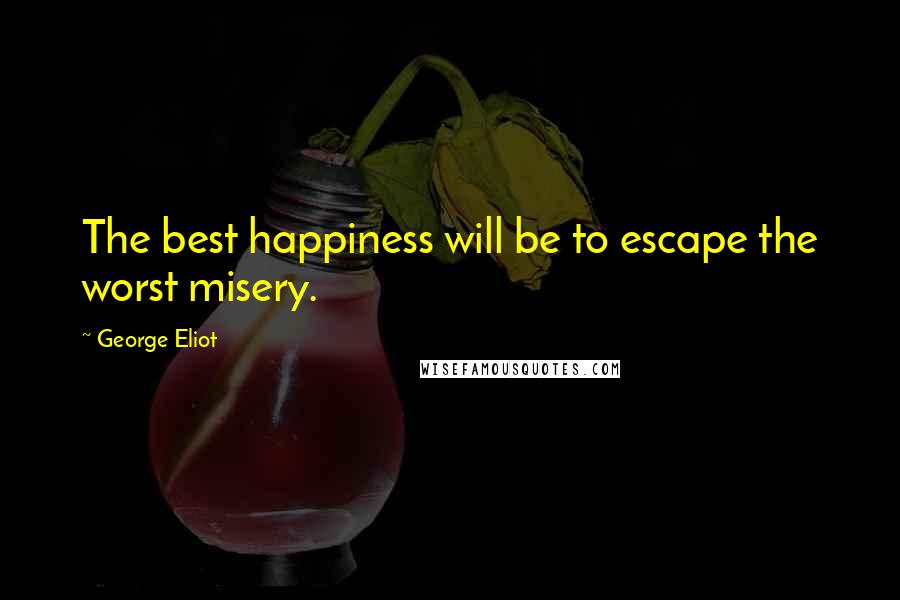 The best happiness will be to escape the worst misery.

~ George Eliot

WISEFAMOUSQUOTES.COM